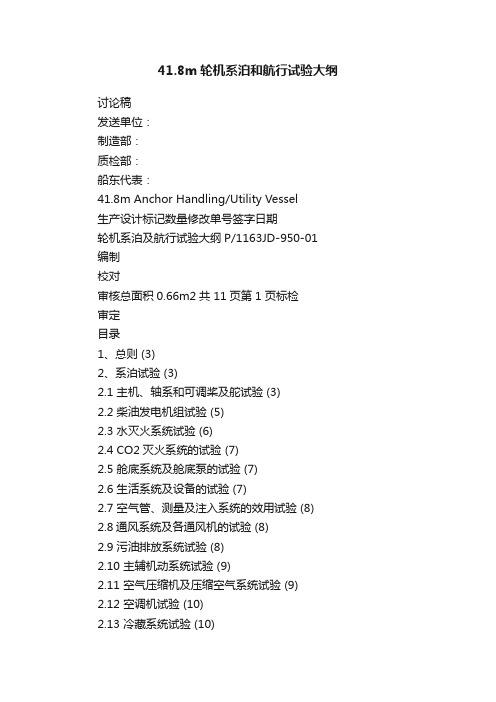 41.8m 轮机系泊和航行试验大纲

讨论稿
发送单位：
制造部：
质检部：
船东代表：
41.8m Anchor Handling/Utility Vessel
生产设计标记数量修改单号签字日期
轮机系泊及航行试验大纲 P/1163JD-950-01
编制
校对
审核总面积 0.66m2 共 11 页第 1 页标检
审定
目录
1、总则 (3)
2、系泊试验 (3)
2.1 主机、轴系和可调桨及舵试验 (3)
2.2 柴油发电机组试验 (5)
2.3 水灭火系统试验 (6)
2.4 CO2 灭火系统的试验 (7)
2.5 舱底系统及舱底泵的试验 (7)
2.6 生活系统及设备的试验 (7)
2.7 空气管、测量及注入系统的效用试验 (8)
2.8 通风系统及各通风机的试验 (8)
2.9 污油排放系统试验 (8)
2.10 主辅机动系统试验 (9)
2.11 空气压缩机及压缩空气系统试验 (9)
2.12 空调机试验 (10)
2.13 冷藏系统试验 (10)